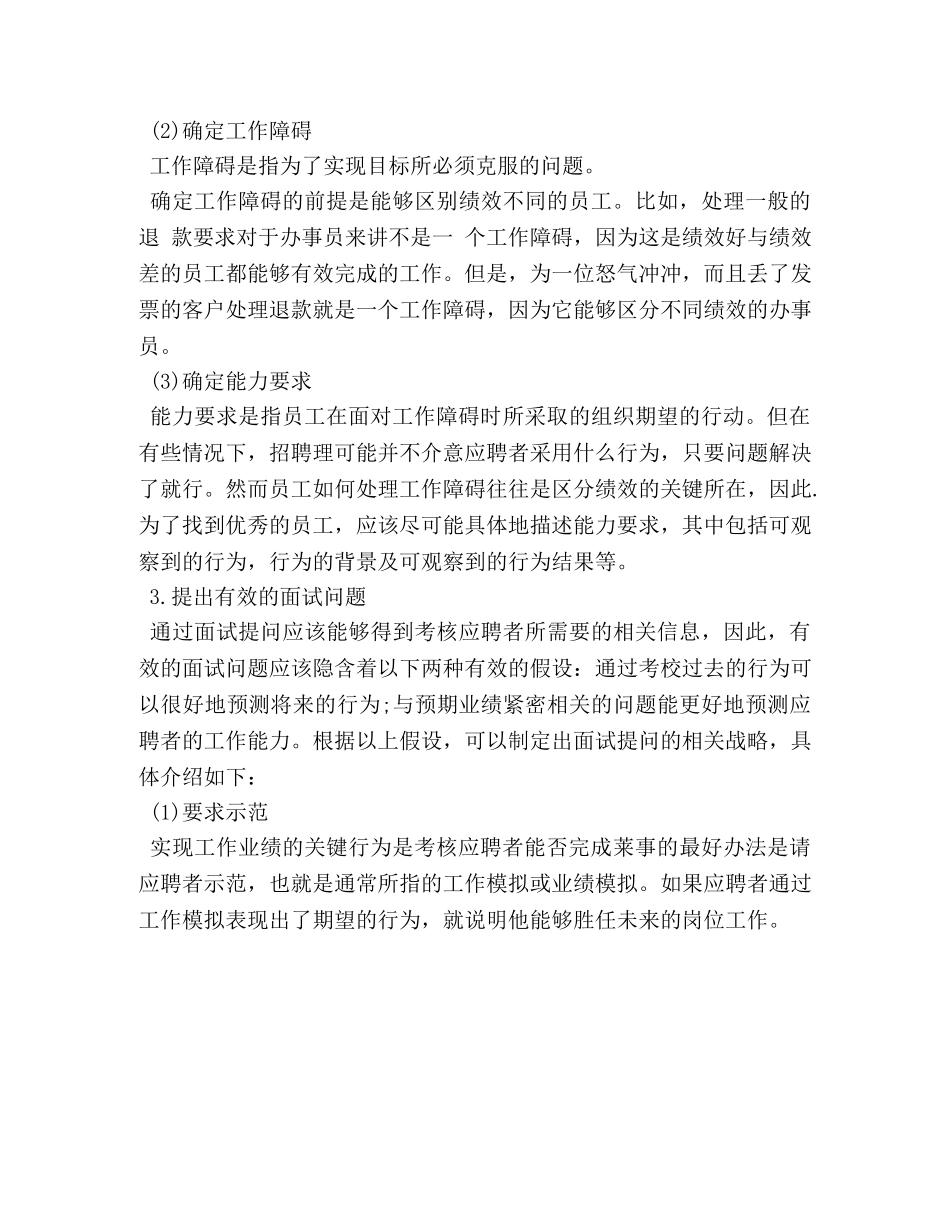 (2)确定工作障碍

工作障碍是指为了实现目标所必须克服的问题。

确定工作障碍的前提是能够区别绩效不同的员工。比如，处理一般的退 款要求对于办事员来讲不是一 个工作障碍，因为这是绩效好与绩效差的员工都能够有效完成的工作。但是，为一位怒气冲冲，而且丢了发票的客户处理退款就是一个工作障碍，因为它能够区分不同绩效的办事员。

(3)确定能力要求

能力要求是指员工在面对工作障碍时所采取的组织期望的行动。但在有些情况下，招聘理可能并不介意应聘者采用什么行为，只要问题解决了就行。然而员工如何处理工作障碍往往是区分绩效的关键所在，因此.为了找到优秀的员工，应该尽可能具体地描述能力要求，其中包括可观察到的行为，行为的背景及可观察到的行为结果等。

3.提出有效的面试问题

通过面试提问应该能够得到考核应聘者所需要的相关信息，因此，有效的面试问题应该隐含着以下两种有效的假设：通过考校过去的行为可以很好地预测将来的行为;与预期业绩紧密相关的问题能更好地预测应聘者的工作能力。根据以上假设，可以制定出面试提问的相关战略，具体介绍如下：

(1)要求示范

实现工作业绩的关键行为是考核应聘者能否完成莱事的最好办法是请应聘者示范，也就是通常所指的工作模拟或业绩模拟。如果应聘者通过工作模拟表现出了期望的行为，就说明他能够胜任未来的岗位工作。